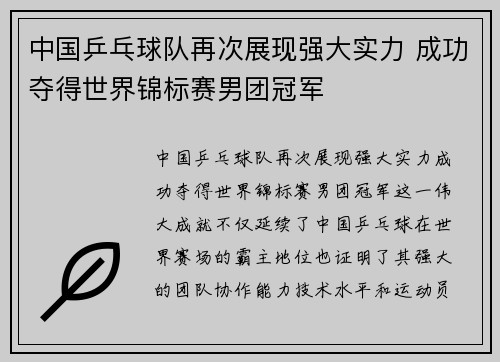 中国乒乓球队再次展现强大实力 成功夺得世界锦标赛男团冠军

中国乒乓球队再次展现强大实力成功夺得世界锦标赛男团冠军这一伟大成就不仅延续了中国乒乓球在世界赛场的霸主地位也证明了其强大的团队协作能力技术水平和运动员